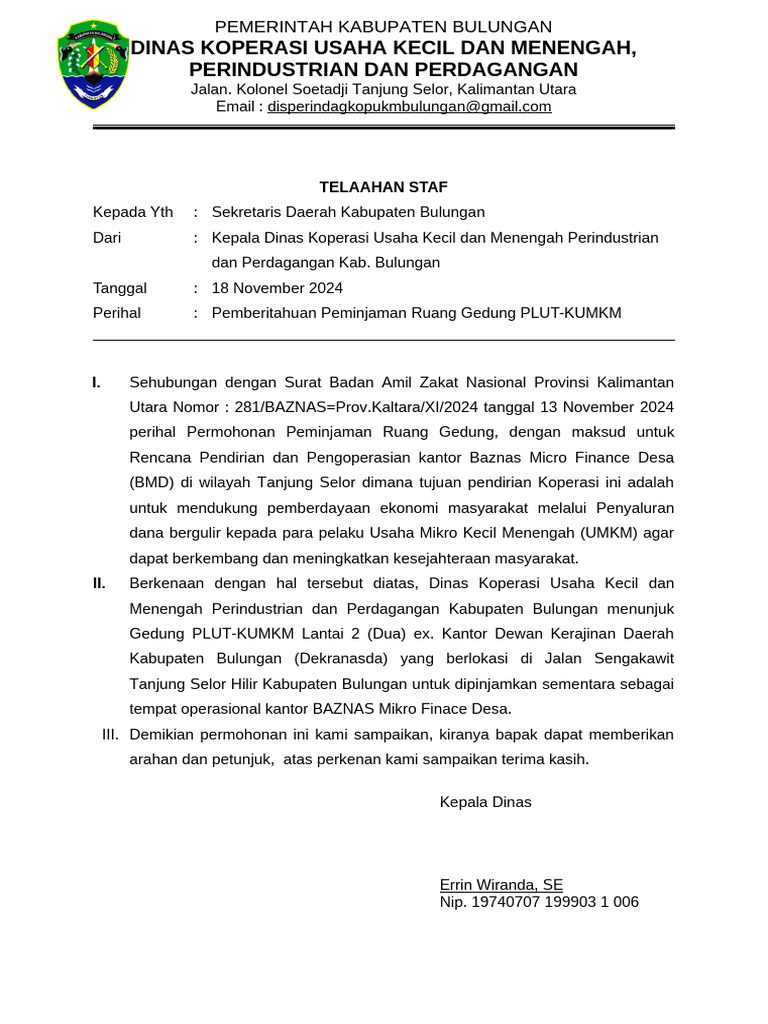 PEMERINTAH KABUPATEN BULUNGAN
DINAS KOPERASI USAHA KECIL DAN MENENGAH, PERINDUSTRIAN DAN PERDAGANGAN
Jalan. Kolonel Soetadji Tanjung Selor, Kalimantan Utara
Email : disperindagkopukmbulungan@gmail.com

TELAAHAN STAF

Kepada Yth : Sekretaris Daerah Kabupaten Bulungan
Dari : Kepala Dinas Koperasi Usaha Kecil dan Menengah Perindustrian dan Perdagangan Kab. Bulungan
Tanggal : 18 November 2024
Perihal : Pemberitahuan Peminjaman Ruang Gedung PLUT-KUMKM

I. Sehubungan dengan Surat Badan Amil Zakat Nasional Provinsi Kalimantan Utara Nomor : 281/BAZNAS=Prov.Kaltara/XI/2024 tanggal 13 November 2024 perihal Permohonan Peminjaman Ruang Gedung, dengan maksud untuk Rencana Pendirian dan Pengoperasian kantor Baznas Micro Finance Desa (BMD) di wilayah Tanjung Selor dimana tujuan pendirian Koperasi ini adalah untuk mendukung pemberdayaan ekonomi masyarakat melalui Penyaluran dana bergulir kepada para pelaku Usaha Mikro Kecil Menengah (UMKM) agar dapat berkembang dan meningkatkan kesejahteraan masyarakat.
II. Berkenaan dengan hal tersebut diatas, Dinas Koperasi Usaha Kecil dan Menengah Perindustrian dan Perdagangan Kabupaten Bulungan menunjuk Gedung PLUT-KUMKM Lantai 2 (Dua) ex. Kantor Dewan Kerajinan Daerah Kabupaten Bulungan (Dekranasda) yang berlokasi di Jalan Sengakawit Tanjung Selor Hilir Kabupaten Bulungan untuk dipinjamkan sementara sebagai tempat operasional kantor BAZNAS Mikro Finace Desa.
III. Demikian permohonan ini kami sampaikan, kiranya bapak dapat memberikan arahan dan petunjuk, atas perkenan kami sampaikan terima kasih.

Kepala Dinas

Errin Wiranda, SE
Nip. 19740707 199903 1 006